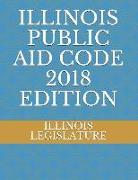 ILLINOIS PUBLIC AID CODE 2018 EDITION

ILLINOIS LEGISLATURE